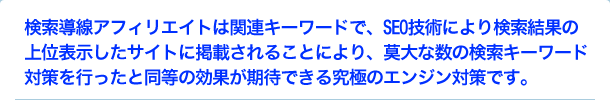 検索導線アフィリエイトは関連キーワードで、SEO技術により検索結果の上位表示したサイトに掲載されることにより、莫大な数の検索キーワード対策を行ったと同等の効果が期待できる究極のエンジン対策です。